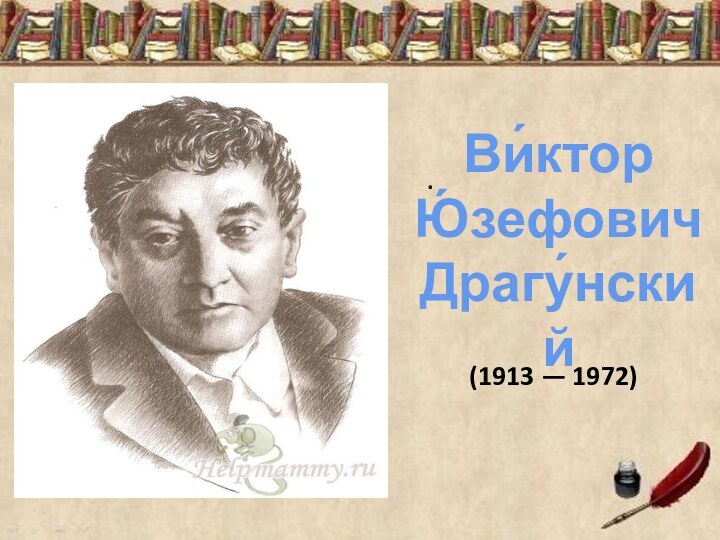 Helpmammy.ru

Ви́ктор Ю́зефович Драгу́нский

(1913 — 1972)